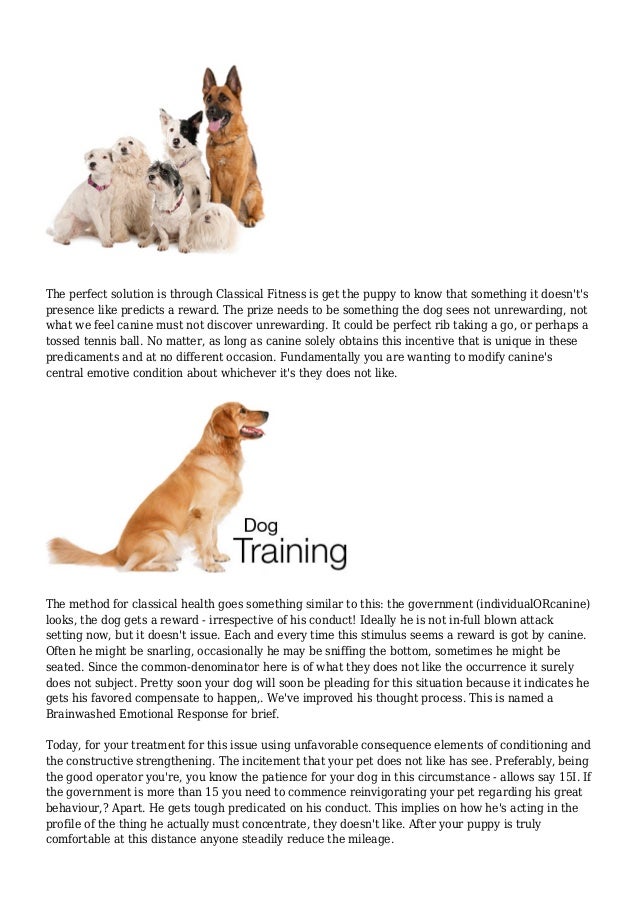 The perfect solution is through Classical Fitness is get the puppy to know that something it doesn't's presence like predicts a reward. The prize needs to be something the dog sees not unrewarding, not what we feel canine must not discover unrewarding. It could be perfect rib taking a go, or perhaps a tossed tennis ball. No matter, as long as canine solely obtains this incentive that is unique in these predicaments and at no different occasion. Fundamentally you are wanting to modify canine's central emotive condition about whichever it's they does not like.

Dog
Training

The method for classical health goes something similar to this: the government (individualORcanine) looks, the dog gets a reward - irrespective of his conduct! Ideally he is not in-full blown attack setting now, but it doesn't issue. Each and every time this stimulus seems a reward is got by canine. Often he might be snarling, occasionally he may be sniffing the bottom, sometimes he might be seated. Since the common-denominator here is of what they does not like the occurrence it surely does not subject. Pretty soon your dog will soon be pleading for this situation because it indicates he gets his favored compensate to happen,. We've improved his thought process. This is named a Brainwashed Emotional Response for brief.

Today, for your treatment for this issue using unfavorable consequence elements of conditioning and the constructive strengthening. The incitement that your pet does not like has see. Preferably, being the good operator you're, you know the patience for your dog in this circumstance - allows say 15I. If the government is more than 15 you need to commence reinvigorating your pet regarding his great behaviour,? Apart. He gets tough predicated on his conduct. This implies on how he's acting in the profile of the thing he actually must concentrate, they doesn't like. After your puppy is truly comfortable at this distance anyone steadily reduce the mileage.